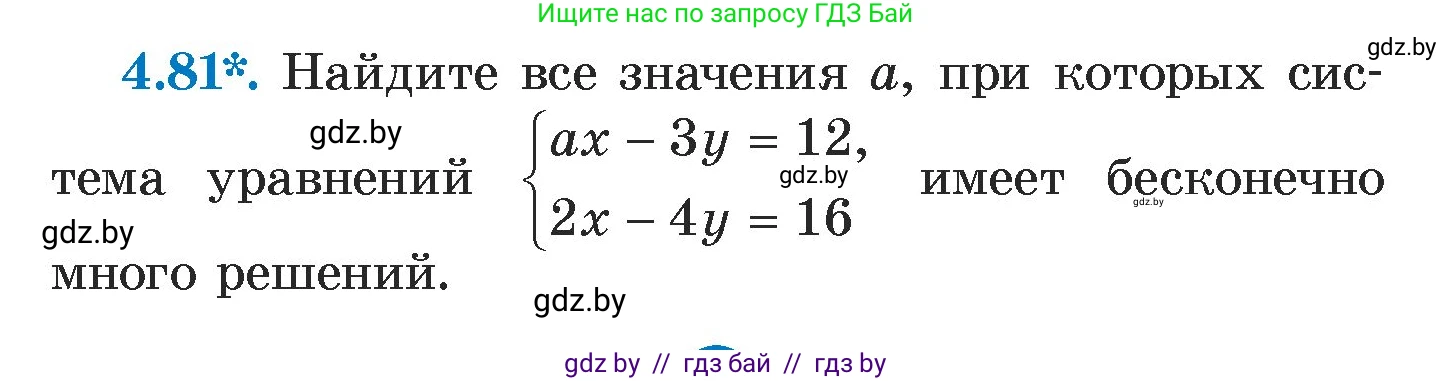 Ищите нас по запросу ГДЗ Бай

gdz.by

4.81*. Найдите все значения $a$, при которых система уравнений $\begin{cases} ax - 3y = 12, \\ 2x - 4y = 16 \end{cases}$ имеет бесконечно много решений.

gdz.by

gdz.by

gdz.by

gdz.by

gdz.by

gdz by // гдз бай // гдз by